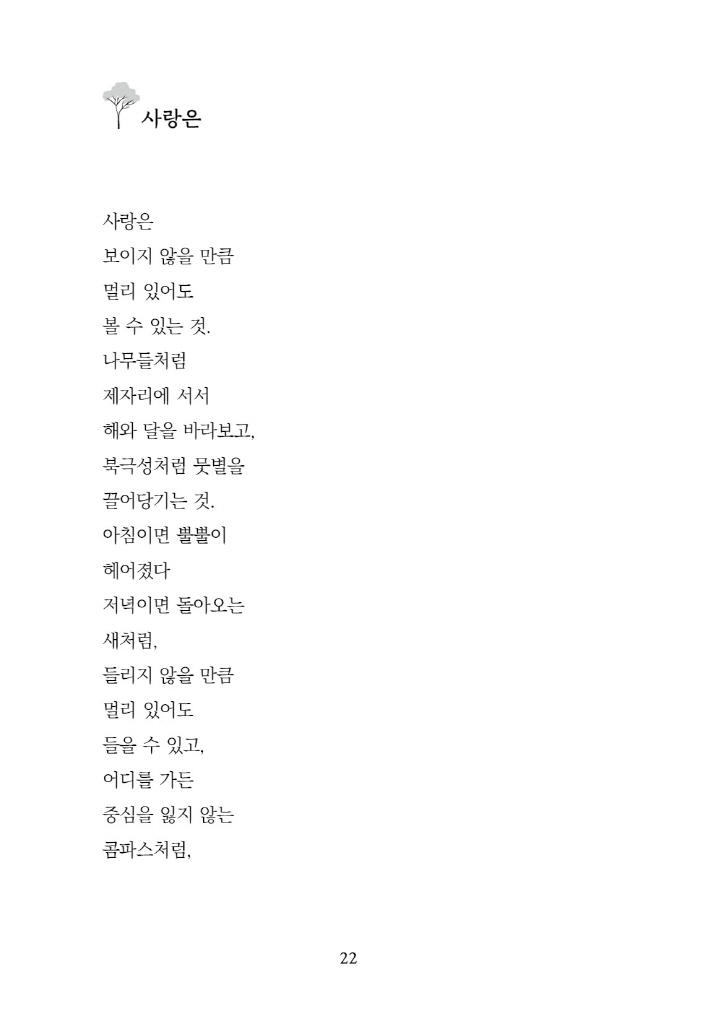 사랑은

사랑은
보이지 않을 만큼
멀리 있어도
볼 수 있는 것.
나무들처럼
제자리에 서서
해와 달을 바라보고,
북극성처럼 뭇별을
끌어당기는 것.
아침이면 뿔뿔이
헤어졌다
저녁이면 돌아오는
새처럼,
들리지 않을 만큼
멀리 있어도
들을 수 있고,
어디를 가든
중심을 잃지 않는
콤파스처럼,

22